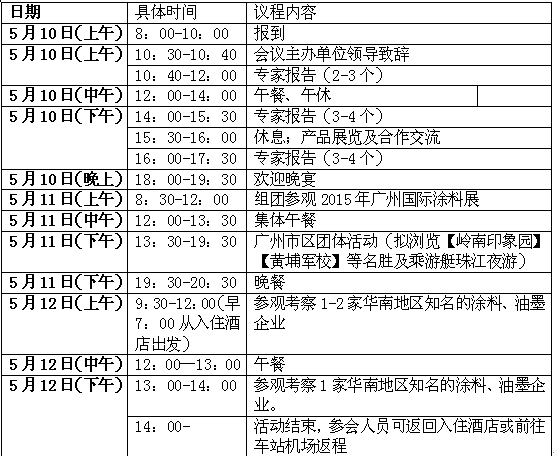 | 日期 | 具体时间 | 议程内容 |
|---|---|---|
| 5月10日(上午) | 8：00-10：00 | 报到 |
| 5月10日(上午) | 10：30-10：40 | 会议主办单位领导致辞 |
|  | 10：40-12：00 | 专家报告（2-3个） |
| 5月10日(中午) | 12：00-14：00 | 午餐、午休 |
| 5月10日(下午) | 14：00-15：30 | 专家报告（3-4个） |
|  | 15：30-16：00 | 休息；产品展览及合作交流 |
|  | 16：00-17：30 | 专家报告（3-4个） |
| 5月10日(晚上) | 18：00-19：30 | 欢迎晚宴 |
| 5月11日(上午) | 8：30-12：00 | 组团参观2015年广州国际涂料展 |
| 5月11日(中午) | 12：00-13：30 | 集体午餐 |
| 5月11日(下午) | 13：30-19：30 | 广州市区团体活动（拟浏览【岭南印象园】【黄埔军校】等名胜及乘游艇珠江夜游） |
| 5月11日(下午) | 19：30-20：30 | 晚餐 |
| 5月12日(上午) | 9：30-12：00(早7：00从入住酒店出发) | 参观考察1-2家华南地区知名的涂料、油墨企业 |
| 5月12日(中午) | 12：00—13：00 | 午餐 |
| 5月12日(下午) | 13：00-14：00 | 参观考察1家华南地区知名的涂料、油墨企业。 |
|  | 14：00- | 活动结束，参会人员可返回入住酒店或前往车站机场返程 |